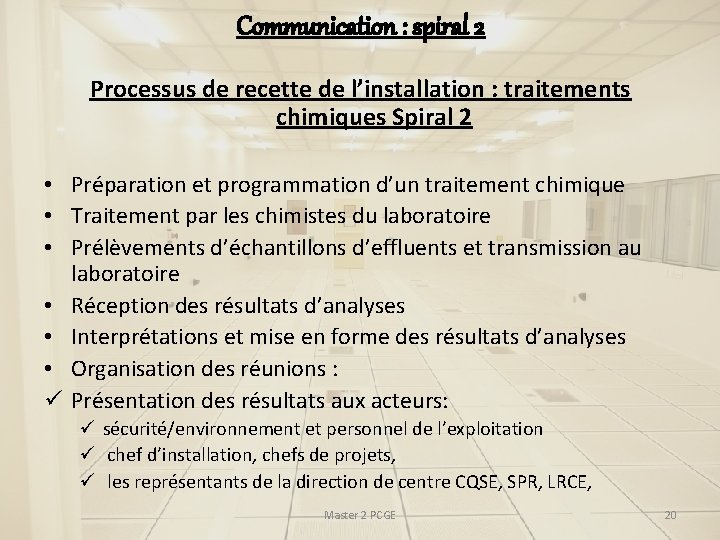 Communication : spiral 2

Processus de recette de l'installation : traitements chimiques Spiral 2

• Préparation et programmation d'un traitement chimique
• Traitement par les chimistes du laboratoire
• Prélèvements d'échantillons d'effluents et transmission au laboratoire
• Réception des résultats d'analyses
• Interprétations et mise en forme des résultats d'analyses
• Organisation des réunions :
✓ Présentation des résultats aux acteurs:
✓ sécurité/environnement et personnel de l'exploitation
✓ chef d'installation, chefs de projets,
✓ les représentants de la direction de centre CQSE, SPR, LRCE,

Master 2 PCGE

20